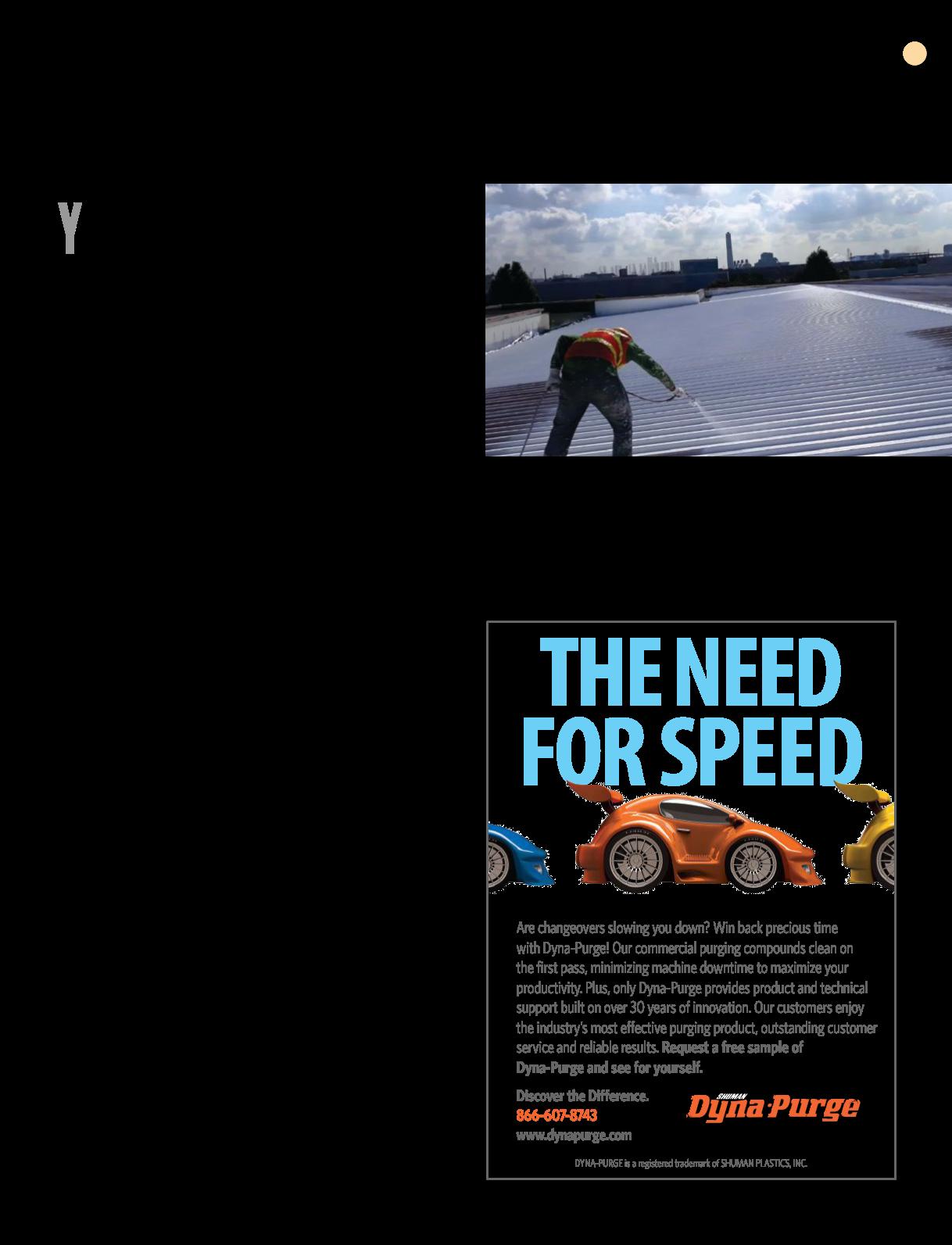 Y

THE NEED FOR SPEED

Are changeovers slowing you down? Win back precious time with Dyna-Purge! Our commercial purging compounds clean on the first pass, minimizing machine downtime to maximize your productivity. Plus, only Dyna-Purge provides product and technical support built on over 30 years of innovation. Our customers enjoy the industry's most effective purging product, outstanding customer service and reliable results. Request a free sample of Dyna-Purge and see for yourself.

Discover the Difference.
866-607-8743
www.dynapurge.com

SHUMAN
Dyna-Purge

DYNA-PURGE is a registered trademark of SHUMAN PLASTICS, INC.